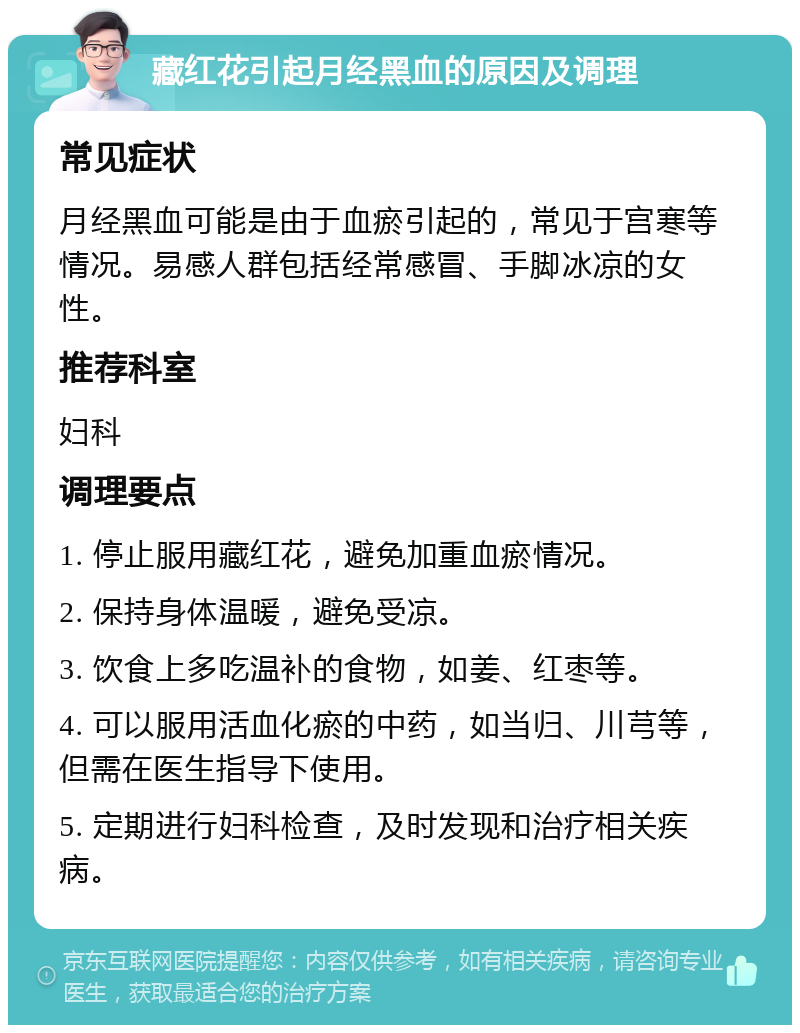 藏红花引起月经黑血的原因及调理

常见症状

月经黑血可能是由于血瘀引起的，常见于宫寒等情况。易感人群包括经常感冒、手脚冰凉的女性。

推荐科室

妇科

调理要点

1. 停止服用藏红花，避免加重血瘀情况。

2. 保持身体温暖，避免受凉。

3. 饮食上多吃温补的食物，如姜、红枣等。

4. 可以服用活血化瘀的中药，如当归、川芎等，但需在医生指导下使用。

5. 定期进行妇科检查，及时发现和治疗相关疾病。

京东互联网医院提醒您：内容仅供参考，如有相关疾病，请咨询专业医生，获取最适合您的治疗方案